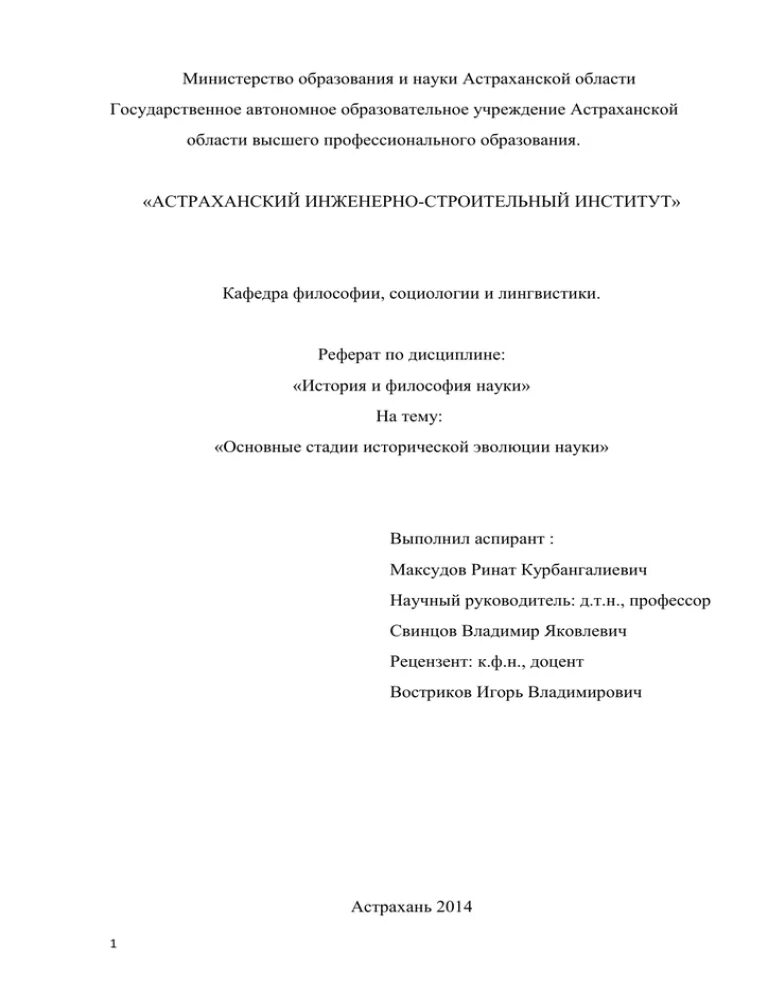 Министерство образования и науки Астраханской области
Государственное автономное образовательное учреждение Астраханской области высшего профессионального образования.

«АСТРАХАНСКИЙ ИНЖЕНЕРНО-СТРОИТЕЛЬНЫЙ ИНСТИТУТ»

Кафедра философии, социологии и лингвистики.

Реферат по дисциплине:
«История и философия науки»
На тему:
«Основные стадии исторической эволюции науки»

Выполнил аспирант :
Максудов Ринат Курбангалиевич
Научный руководитель: д.т.н., профессор
Свинцов Владимир Яковлевич
Рецензент: к.ф.н., доцент
Востриков Игорь Владимирович

Астрахань 2014

1